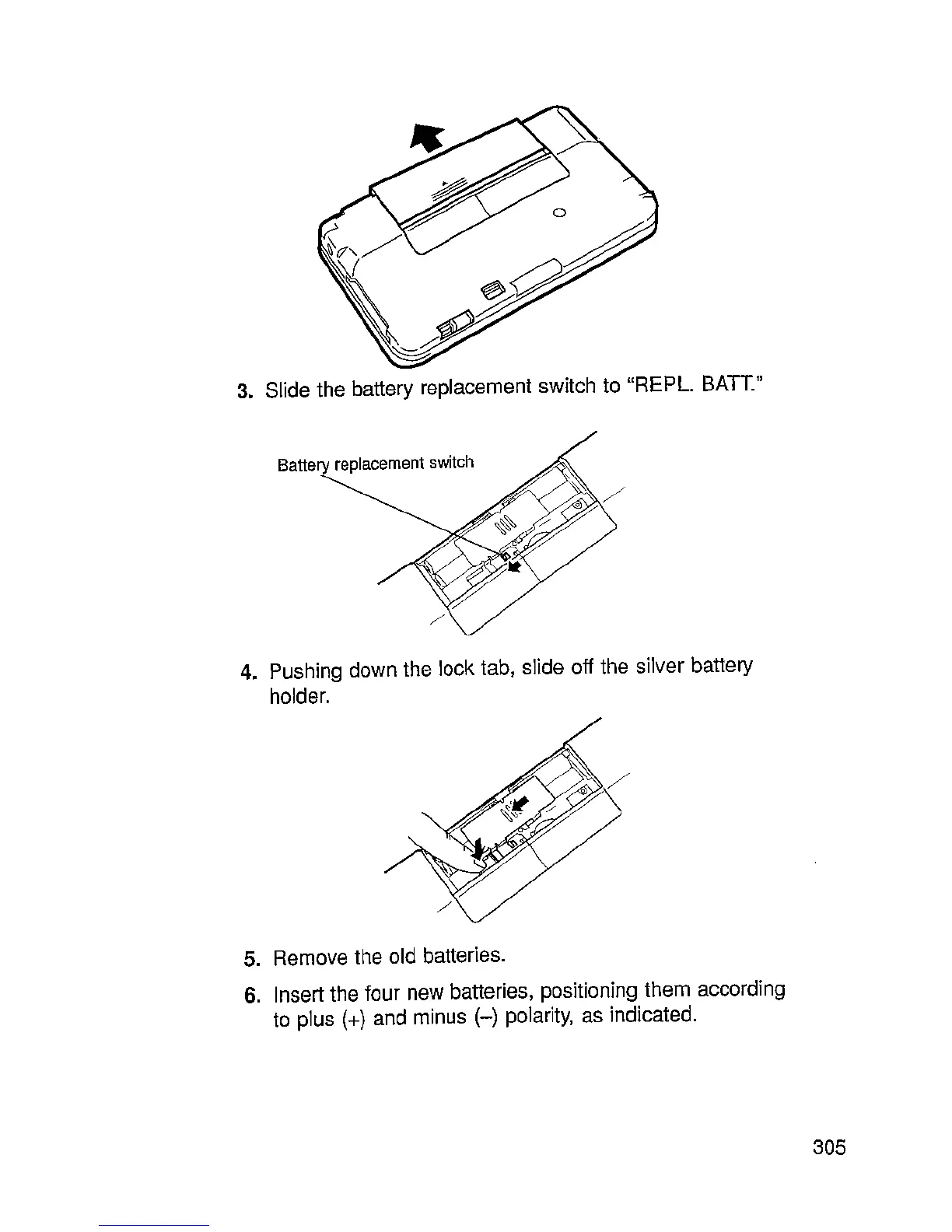 3. Slide the battery replacement switch to "REPL. BATT."

Battery replacement switch

4. Pushing down the lock tab, slide off the silver battery holder.

5. Remove the old batteries.

6. Insert the four new batteries, positioning them according to plus (+) and minus (–) polarity, as indicated.

305